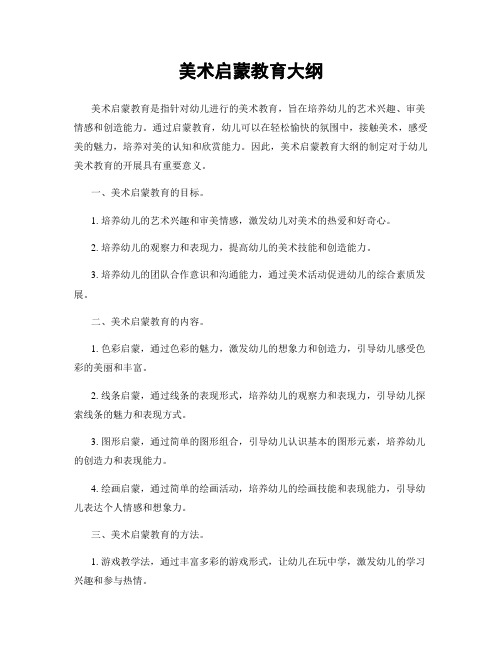 美术启蒙教育大纲

美术启蒙教育是指针对幼儿进行的美术教育，旨在培养幼儿的艺术兴趣、审美情感和创造能力。通过启蒙教育，幼儿可以在轻松愉快的氛围中，接触美术，感受美的魅力，培养对美的认知和欣赏能力。因此，美术启蒙教育大纲的制定对于幼儿美术教育的开展具有重要意义。

一、美术启蒙教育的目标。

1. 培养幼儿的艺术兴趣和审美情感，激发幼儿对美术的热爱和好奇心。

2. 培养幼儿的观察力和表现力，提高幼儿的美术技能和创造能力。

3. 培养幼儿的团队合作意识和沟通能力，通过美术活动促进幼儿的综合素质发展。

二、美术启蒙教育的内容。

1. 色彩启蒙，通过色彩的魅力，激发幼儿的想象力和创造力，引导幼儿感受色彩的美丽和丰富。

2. 线条启蒙，通过线条的表现形式，培养幼儿的观察力和表现力，引导幼儿探索线条的魅力和表现方式。

3. 图形启蒙，通过简单的图形组合，引导幼儿认识基本的图形元素，培养幼儿的创造力和表现能力。

4. 绘画启蒙，通过简单的绘画活动，培养幼儿的绘画技能和表现能力，引导幼儿表达个人情感和想象力。

三、美术启蒙教育的方法。

1. 游戏教学法，通过丰富多彩的游戏形式，让幼儿在玩中学，激发幼儿的学习兴趣和参与热情。